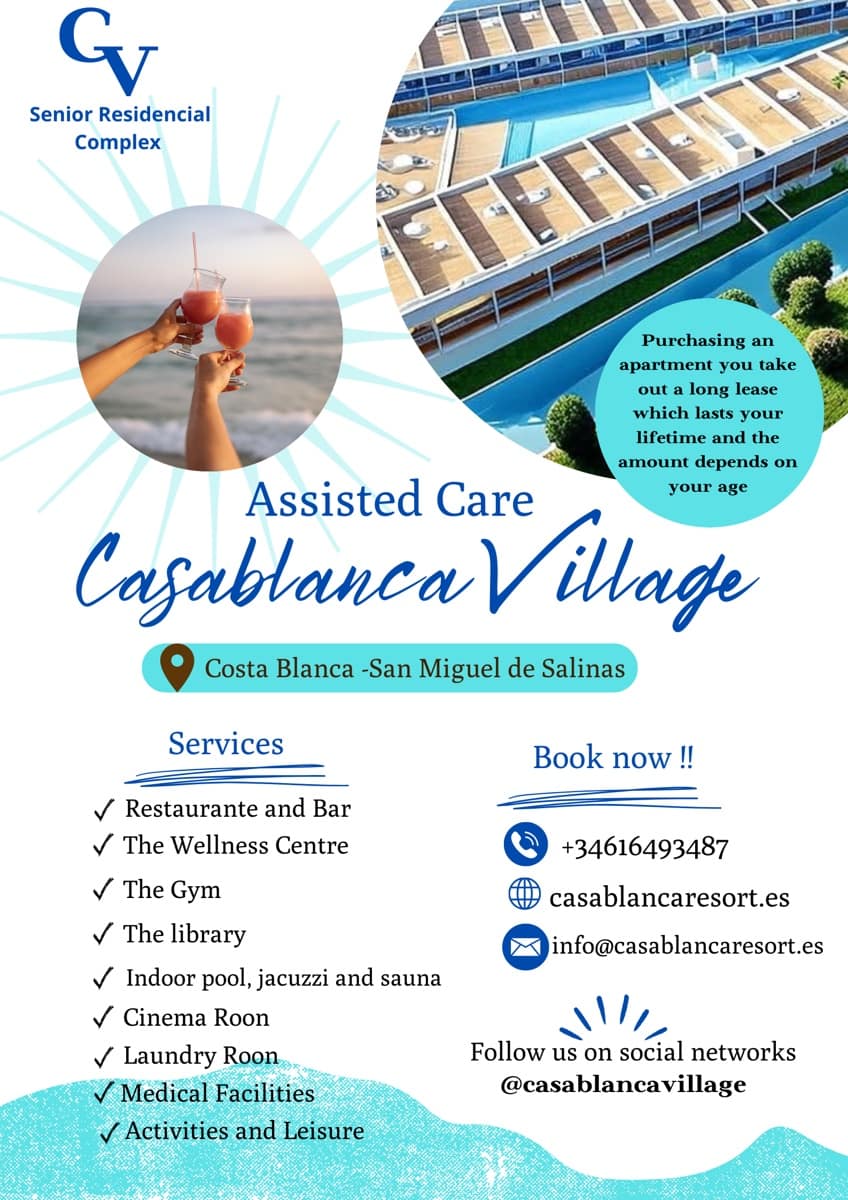 CV
Senior Residencial Complex

Purchasing an apartment you take out a long lease which lasts your lifetime and the amount depends on your age

Assisted Care
Casablanca Village

Costa Blanca -San Miguel de Salinas

Services

✓ Restaurante and Bar
✓ The Wellness Centre
✓ The Gym
✓ The library
✓ Indoor pool, jacuzzi and sauna
✓ Cinema Roon
✓ Laundry Roon
✓ Medical Facilities
✓ Activities and Leisure

Book now !!

+34616493487
casablancaresort.es
info@casablancaresort.es

Follow us on social networks
@casablancavillage